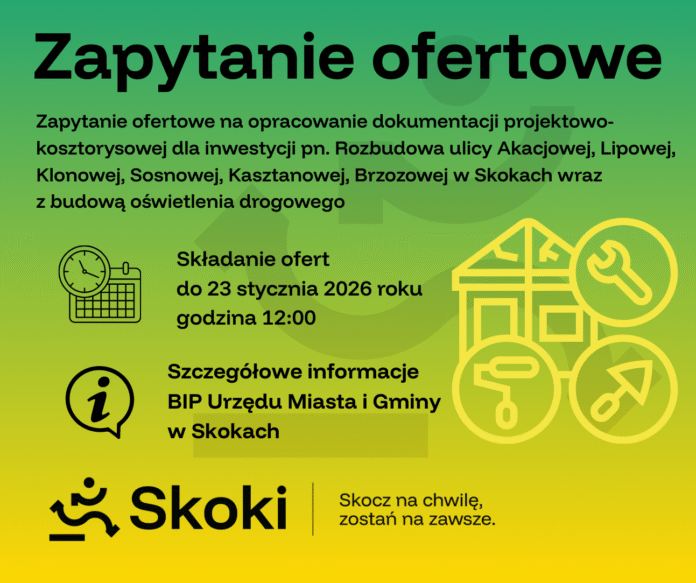 Zapytanie ofertowe

Zapytanie ofertowe na opracowanie dokumentacji projektowo-kosztorysowej dla inwestycji pn. Rozbudowa ulicy Akacjowej, Lipowej, Klonowej, Sosnowej, Kasztanowej, Brzozowej w Skokach wraz z budową oświetlenia drogowego

Składanie ofert
do 23 stycznia 2026 roku
godzina 12:00

Szczegółowe informacje
BIP Urzędu Miasta i Gminy
w Skokach

Skoki

Skocz na chwilę,
zostań na zawsze.